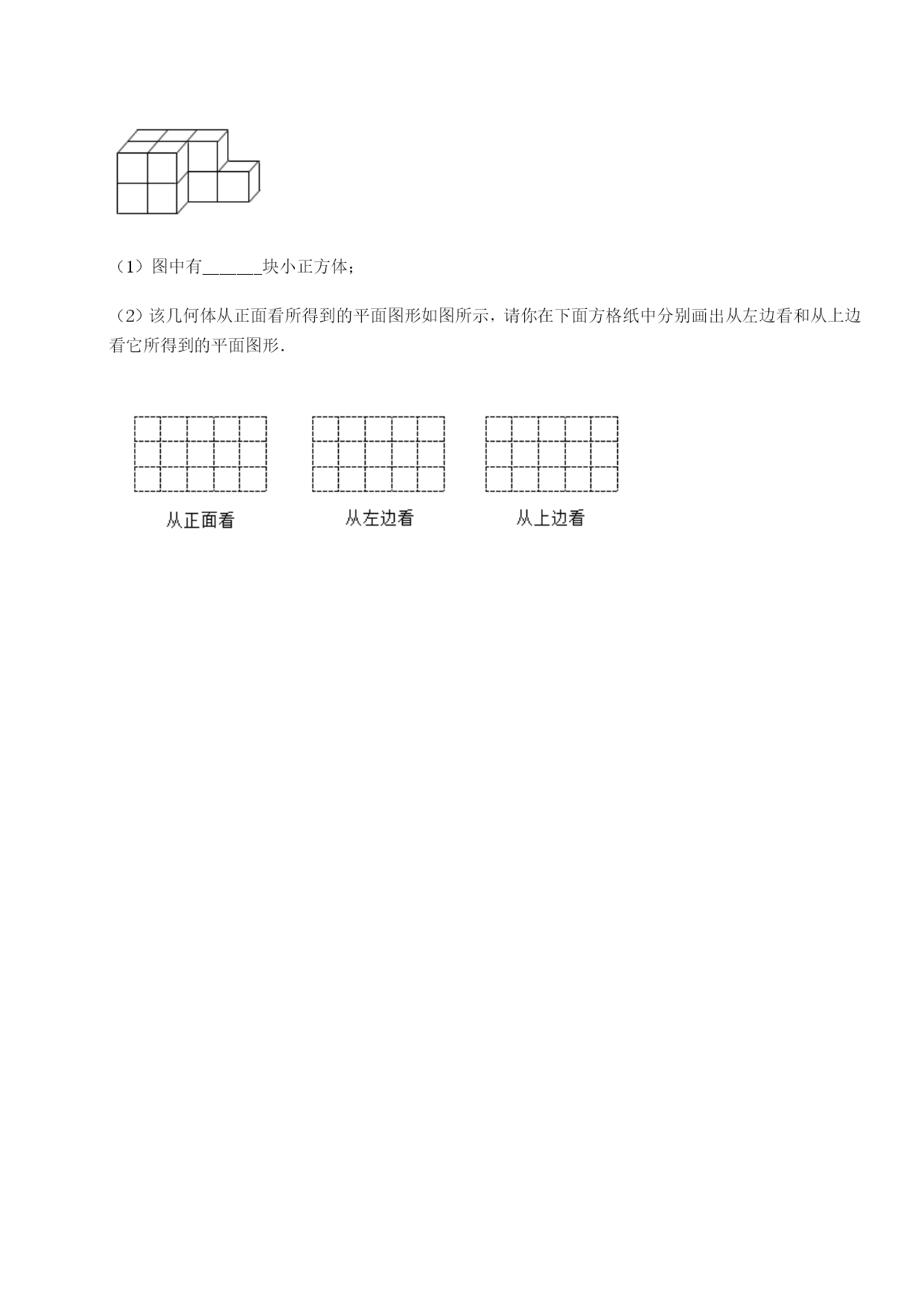 （1）图中有______块小正方体；

（2）该几何体从正面看所得到的平面图形如图所示，请你在下面方格纸中分别画出从左边看和从上边看它所得到的平面图形.

从正面看　　从左边看　　从上边看